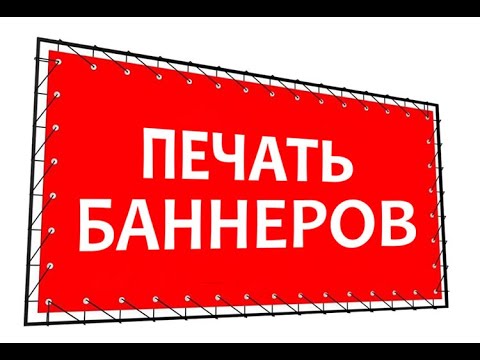 ПЕЧАТЬ
БАННЕРОВ